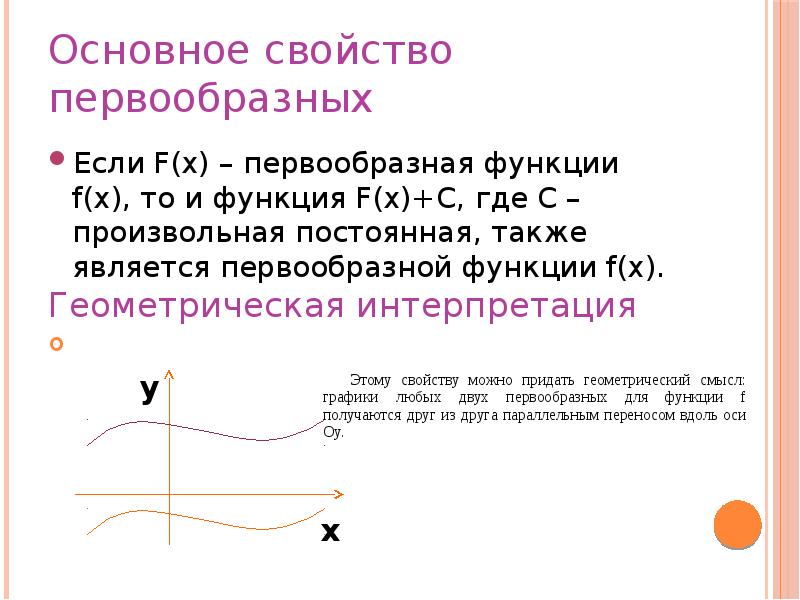 Основное свойство первообразных

Если F(x) – первообразная функции f(x), то и функция F(x)+C, где C – произвольная постоянная, также является первообразной функции f(x).

Геометрическая интерпретация

y

x

Этому свойству можно придать геометрический смысл: графики любых двух первообразных для функции f получаются друг из друга параллельным переносом вдоль оси Oy.